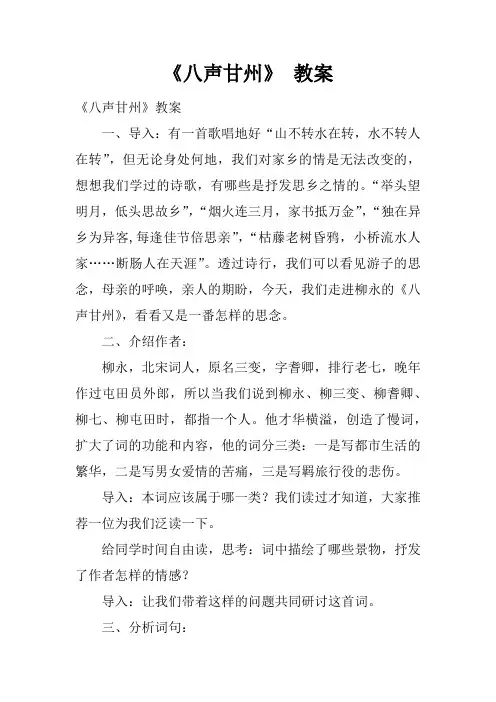 《八声甘州》 教案

《八声甘州》教案

一、导入：有一首歌唱地好“山不转水在转，水不转人在转”，但无论身处何地，我们对家乡的情是无法改变的，想想我们学过的诗歌，有哪些是抒发思乡之情的。“举头望明月，低头思故乡”，“烟火连三月，家书抵万金”，“独在异乡为异客,每逢佳节倍思亲”，“枯藤老树昏鸦，小桥流水人家……断肠人在天涯”。透过诗行，我们可以看见游子的思念，母亲的呼唤，亲人的期盼，今天，我们走进柳永的《八声甘州》，看看又是一番怎样的思念。

二、介绍作者：

柳永，北宋词人，原名三变，字耆卿，排行老七，晚年作过屯田员外郎，所以当我们说到柳永、柳三变、柳耆卿、柳七、柳屯田时，都指一个人。他才华横溢，创造了慢词，扩大了词的功能和内容，他的词分三类：一是写都市生活的繁华，二是写男女爱情的苦痛，三是写羁旅行役的悲伤。

导入：本词应该属于哪一类？我们读过才知道，大家推荐一位为我们泛读一下。

给同学时间自由读，思考：词中描绘了哪些景物，抒发了作者怎样的情感？

导入：让我们带着这样的问题共同研讨这首词。

三、分析词句：